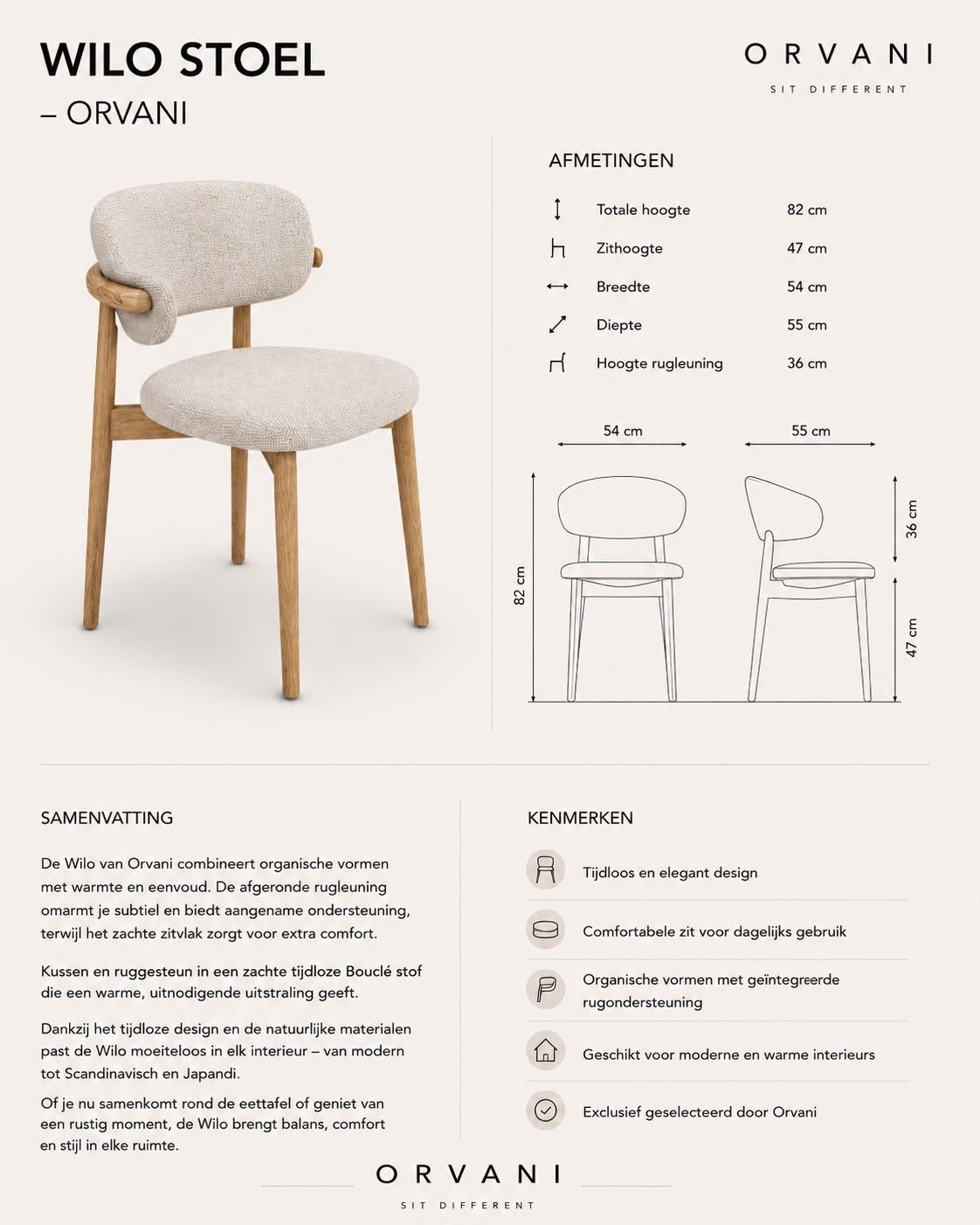 WILO STOEL
– ORVANI

ORVANI
SIT DIFFERENT

AFMETINGEN

Totale hoogte 82 cm
Zithoogte 47 cm
Breedte 54 cm
Diepte 55 cm
Hoogte rugleuning 36 cm

54 cm
55 cm
82 cm
36 cm
47 cm

SAMENVATTING

De Wilo van Orvani combineert organische vormen met warmte en eenvoud. De afgeronde rugleuning omarmt je subtiel en biedt aangename ondersteuning, terwijl het zachte zitvlak zorgt voor extra comfort.

Kussen en ruggesteun in een zachte tijdloze Bouclé stof die een warme, uitnodigende uitstraling geeft.

Dankzij het tijdloze design en de natuurlijke materialen past de Wilo moeiteloos in elk interieur – van modern tot Scandinavisch en Japandi.

Of je nu samenkomt rond de eettafel of geniet van een rustig moment, de Wilo brengt balans, comfort en stijl in elke ruimte.

KENMERKEN

Tijdloos en elegant design

Comfortabele zit voor dagelijks gebruik

Organische vormen met geïntegreerde rugondersteuning

Geschikt voor moderne en warme interieurs

Exclusief geselecteerd door Orvani

ORVANI
SIT DIFFERENT